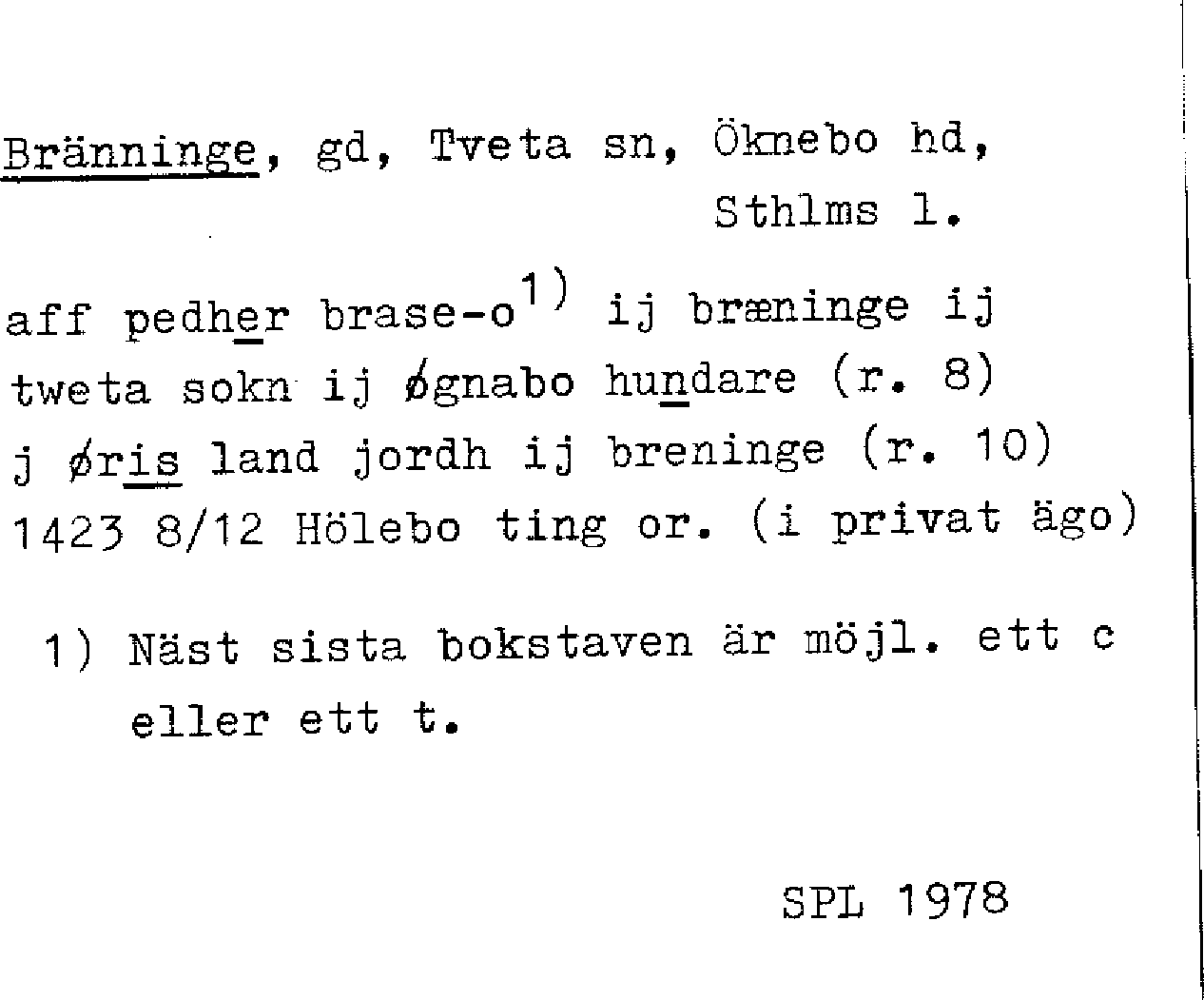 Bränninge, gd, Tveta sn, Öknebo hd,
Sthlms l.

aff pedher brase-o$^{1)}$ ij bræninge ij tweta sokn ij øgnabo hundare (r. 8) j øris land jordh ij breninge (r. 10) 1423 8/12 Hölebo ting or. (i privat ägo)

1) Näst sista bokstaven är möjl. ett c eller ett t.

SPL 1978